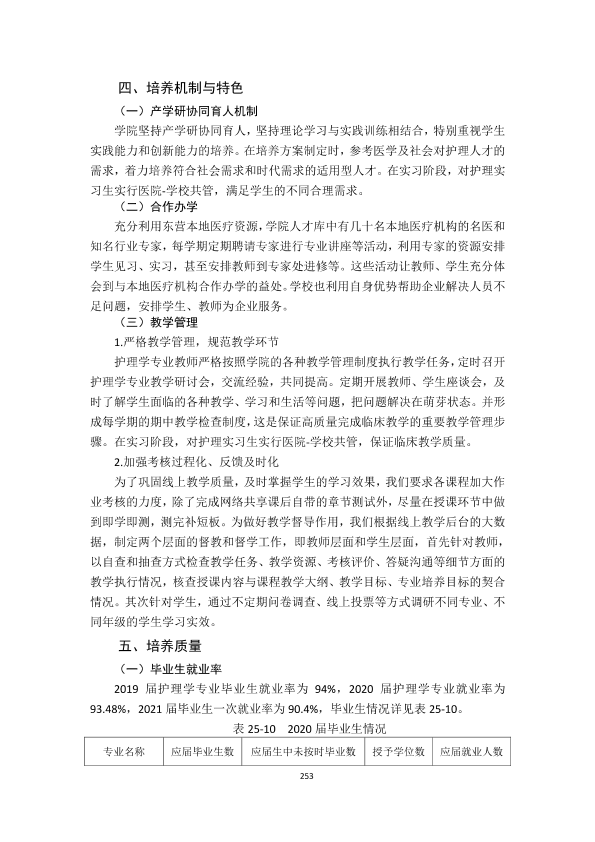 四、培养机制与特色

（一）产学研协同育人机制

学院坚持产学研协同育人，坚持理论学习与实践训练相结合，特别重视学生实践能力和创新能力的培养。在培养方案制定时，参考医学及社会对护理人才的需求，着力培养符合社会需求和时代需求的适用型人才。在实习阶段，对护理实习生实行医院-学校共管，满足学生的不同合理需求。

（二）合作办学

充分利用东营本地医疗资源，学院人才库中有几十名本地医疗机构的名医和知名行业专家，每学期定期聘请专家进行专业讲座等活动，利用专家的资源安排学生见习、实习，甚至安排教师到专家处进修等。这些活动让教师、学生充分体会到与本地医疗机构合作办学的益处。学校也利用自身优势帮助企业解决人员不足问题，安排学生、教师为企业服务。

（三）教学管理

1.严格教学管理，规范教学环节

护理学专业教师严格按照学院的各种教学管理制度执行教学任务，定时召开护理学专业教学研讨会，交流经验，共同提高。定期开展教师、学生座谈会，及时了解学生面临的各种教学、学习和生活等问题，把问题解决在萌芽状态。并形成每学期的期中教学检查制度，这是保证高质量完成临床教学的重要教学管理步骤。在实习阶段，对护理实习生实行医院-学校共管，保证临床教学质量。

2.加强考核过程化、反馈及时化

为了巩固线上教学质量，及时掌握学生的学习效果，我们要求各课程加大作业考核的力度，除了完成网络共享课后自带的章节测试外，尽量在授课环节中做到即学即测，测完补短板。为做好教学督导作用，我们根据线上教学后台的大数据，制定两个层面的督教和督学工作，即教师层面和学生层面，首先针对教师，以自查和抽查方式检查教学任务、教学资源、考核评价、答疑沟通等细节方面的教学执行情况，核查授课内容与课程教学大纲、教学目标、专业培养目标的契合情况。其次针对学生，通过不定期问卷调查、线上投票等方式调研不同专业、不同年级的学生学习实效。

五、培养质量

（一）毕业生就业率

2019届护理学专业毕业生就业率为94%，2020届护理学专业就业率为93.48%，2021届毕业生一次就业率为90.4%，毕业生情况详见表25-10。

表25-10 2020届毕业生情况

| 专业名称 | 应届毕业生数 | 应届生中未按时毕业数 | 授予学位数 | 应届就业人数 |
|---|---|---|---|---|

253